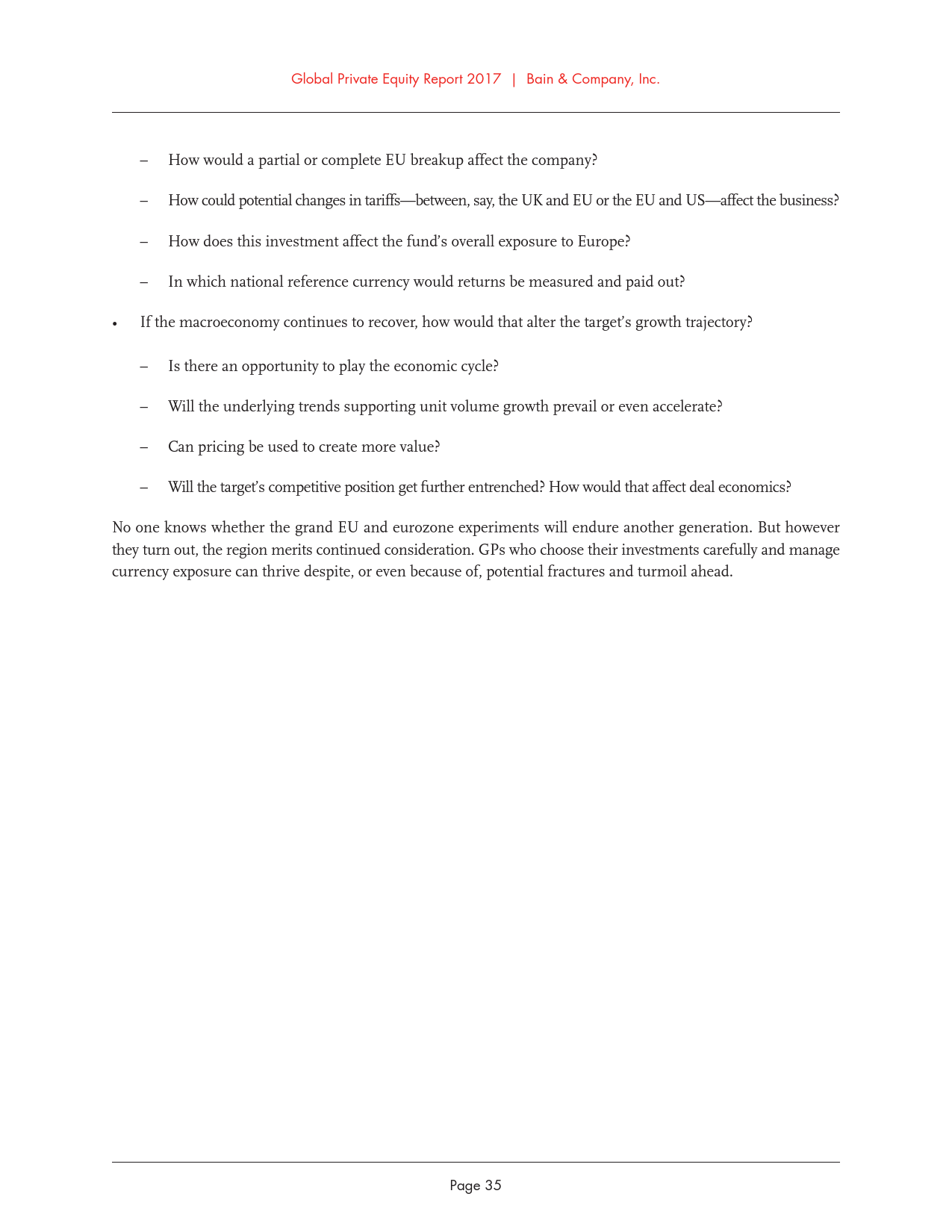 Global Private Equity Report 2017 | Bain & Company, Inc.

– How would a partial or complete EU breakup affect the company?

– How could potential changes in tariffs—between, say, the UK and EU or the EU and US—affect the business?

– How does this investment affect the fund's overall exposure to Europe?

– In which national reference currency would returns be measured and paid out?

• If the macroeconomy continues to recover, how would that alter the target's growth trajectory?

– Is there an opportunity to play the economic cycle?

– Will the underlying trends supporting unit volume growth prevail or even accelerate?

– Can pricing be used to create more value?

– Will the target's competitive position get further entrenched? How would that affect deal economics?

No one knows whether the grand EU and eurozone experiments will endure another generation. But however they turn out, the region merits continued consideration. GPs who choose their investments carefully and manage currency exposure can thrive despite, or even because of, potential fractures and turmoil ahead.

Page 35